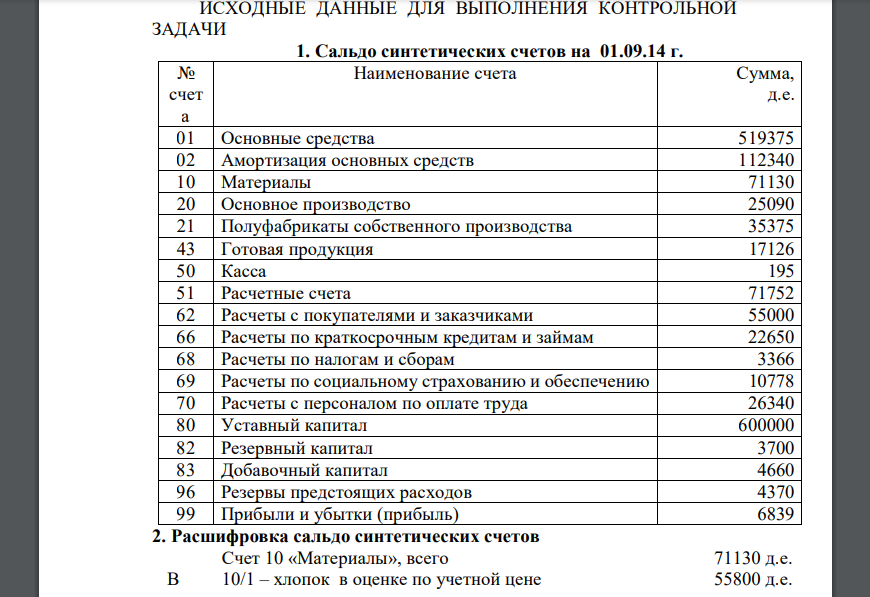 ИСХОДНЫЕ ДАННЫЕ ДЛЯ ВЫПОЛНЕНИЯ КОНТРОЛЬНОЙ ЗАДАЧИ

1. Сальдо синтетических счетов на 01.09.14 г.

| № счета | Наименование счета | Сумма, д.е. |
|---|---|---|
| 01 | Основные средства | 519375 |
| 02 | Амортизация основных средств | 112340 |
| 10 | Материалы | 71130 |
| 20 | Основное производство | 25090 |
| 21 | Полуфабрикаты собственного производства | 35375 |
| 43 | Готовая продукция | 17126 |
| 50 | Касса | 195 |
| 51 | Расчетные счета | 71752 |
| 62 | Расчеты с покупателями и заказчиками | 55000 |
| 66 | Расчеты по краткосрочным кредитам и займам | 22650 |
| 68 | Расчеты по налогам и сборам | 3366 |
| 69 | Расчеты по социальному страхованию и обеспечению | 10778 |
| 70 | Расчеты с персоналом по оплате труда | 26340 |
| 80 | Уставный капитал | 600000 |
| 82 | Резервный капитал | 3700 |
| 83 | Добавочный капитал | 4660 |
| 96 | Резервы предстоящих расходов | 4370 |
| 99 | Прибыли и убытки (прибыль) | 6839 |

2. Расшифровка сальдо синтетических счетов

Счет 10 «Материалы», всего 71130 д.е.

В 10/1 – хлопок в оценке по учетной цене 55800 д.е.